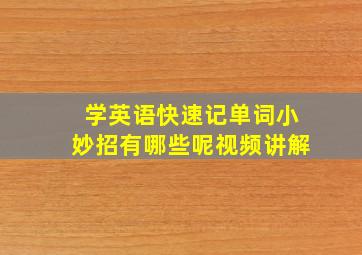 学英语快速记单词小妙招有哪些呢视频讲解